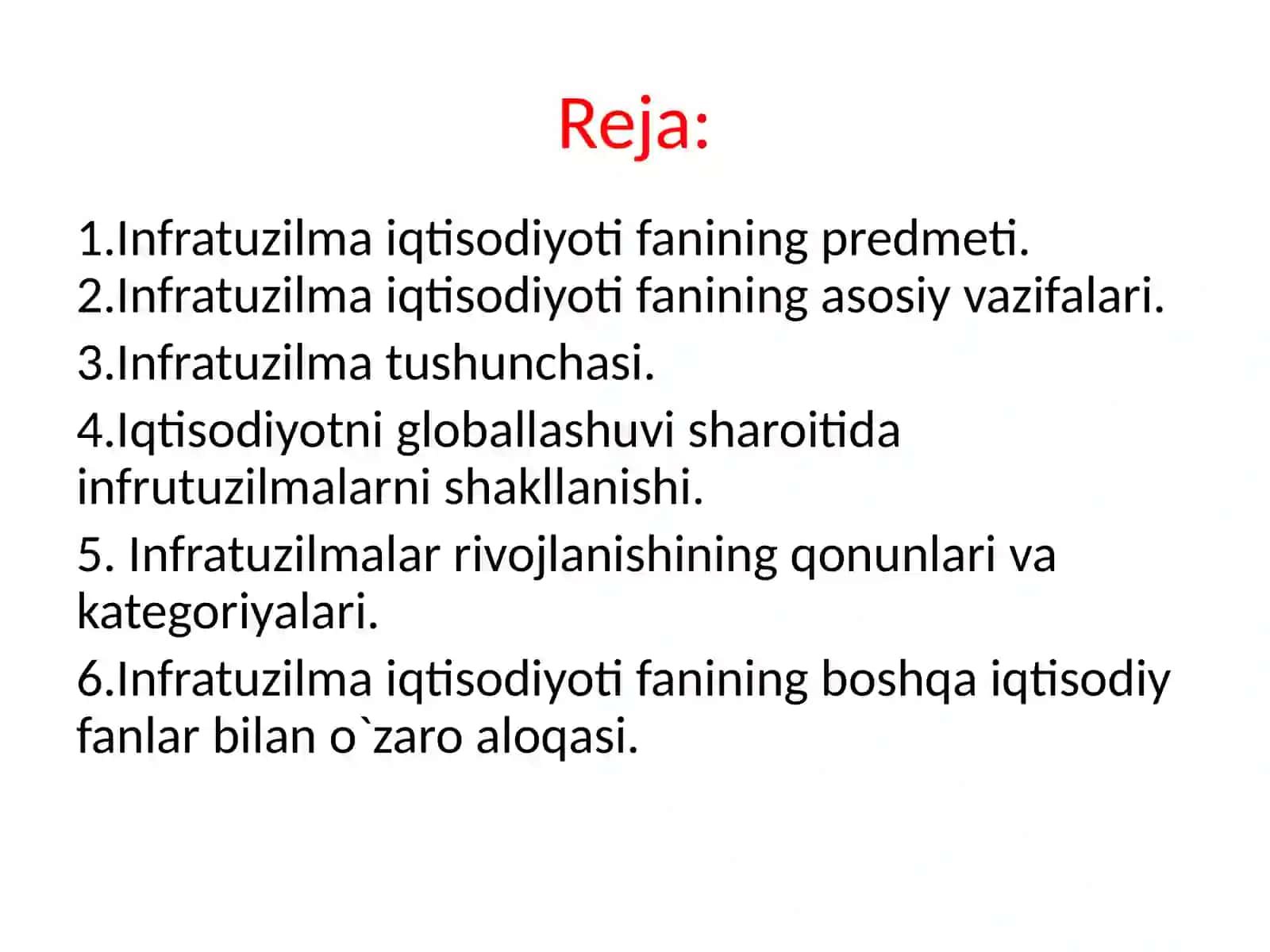 Reja:

1.Infratuzilma iqtisodiyoti fanining predmeti.
2.Infratuzilma iqtisodiyoti fanining asosiy vazifalari.

3.Infratuzilma tushunchasi.

4.Iqtisodiyotni globallashuvi sharoitida infrutuzilmalarni shakllanishi.

5. Infratuzilmalar rivojlanishining qonunlari va kategoriyalari.

6.Infratuzilma iqtisodiyoti fanining boshqa iqtisodiy fanlar bilan o`zaro aloqasi.